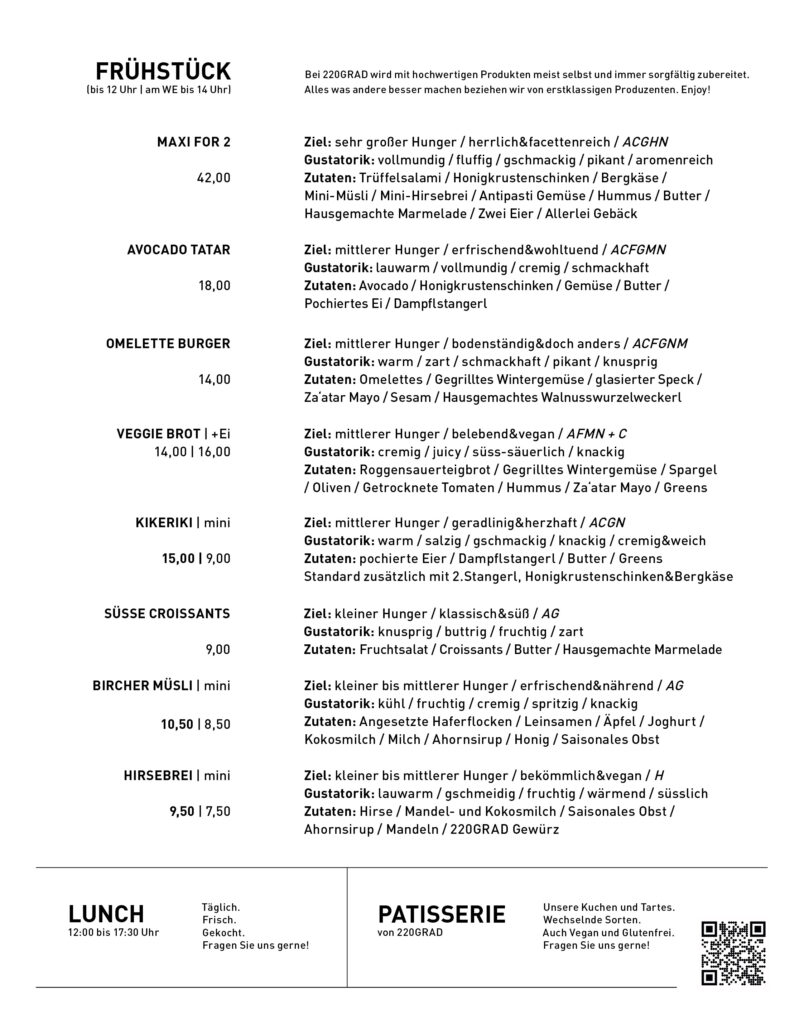 FRÜHSTÜCK
(bis 12 Uhr | am WE bis 14 Uhr)

Bei 220GRAD wird mit hochwertigen Produkten meist selbst und immer sorgfältig zubereitet. Alles was andere besser machen beziehen wir von erstklassigen Produzenten. Enjoy!

MAXI FOR 2
42,00

Ziel: sehr großer Hunger / herrlich&facettenreich / ACGHN
Gustatorik: vollmundig / fluffig / gschmackig / pikant / aromenreich
Zutaten: Trüffelsalami / Honigkrustenschinken / Bergkäse / Mini-Müsli / Mini-Hirsebrei / Antipasti Gemüse / Hummus / Butter / Hausgemachte Marmelade / Zwei Eier / Allerlei Gebäck

AVOCADO TATAR
18,00

Ziel: mittlerer Hunger / erfrischend&wohltuend / ACFGMN
Gustatorik: lauwarm / vollmundig / cremig / schmackhaft
Zutaten: Avocado / Honigkrustenschinken / Gemüse / Butter / Pochiertes Ei / Dampflstangerl

OMELETTE BURGER
14,00

Ziel: mittlerer Hunger / bodenständig&doch anders / ACFGNM
Gustatorik: warm / zart / schmackhaft / pikant / knusprig
Zutaten: Omelettes / Gegrilltes Wintergemüse / glasierter Speck / Za'atar Mayo / Sesam / Hausgemachtes Walnusswurzelweckerl

VEGGIE BROT | +Ei
14,00 | 16,00

Ziel: mittlerer Hunger / belebend&vegan / AFMN + C
Gustatorik: cremig / juicy / süss-säuerlich / knackig
Zutaten: Roggensauerteigbrot / Gegrilltes Wintergemüse / Spargel / Oliven / Getrocknete Tomaten / Hummus / Za'atar Mayo / Greens

KIKERIKI | mini
15,00 | 9,00

Ziel: mittlerer Hunger / geradlinig&herzhaft / ACGN
Gustatorik: warm / salzig / gschmackig / knackig / cremig&weich
Zutaten: pochierte Eier / Dampflstangerl / Butter / Greens
Standard zusätzlich mit 2.Stangerl, Honigkrustenschinken&Bergkäse

SÜSSE CROISSANTS
9,00

Ziel: kleiner Hunger / klassisch&süß / AG
Gustatorik: knusprig / buttrig / fruchtig / zart
Zutaten: Fruchtsalat / Croissants / Butter / Hausgemachte Marmelade

BIRCHER MÜSLI | mini
10,50 | 8,50

Ziel: kleiner bis mittlerer Hunger / erfrischend&nährend / AG
Gustatorik: kühl / fruchtig / cremig / spritzig / knackig
Zutaten: Angesetzte Haferflocken / Leinsamen / Äpfel / Joghurt / Kokosmilch / Milch / Ahornsirup / Honig / Saisonales Obst

HIRSEBREI | mini
9,50 | 7,50

Ziel: kleiner bis mittlerer Hunger / bekömmlich&vegan / H
Gustatorik: lauwarm / gschmeidig / fruchtig / wärmend / süsslich
Zutaten: Hirse / Mandel- und Kokosmilch / Saisonales Obst / Ahornsirup / Mandeln / 220GRAD Gewürz

LUNCH
12:00 bis 17:30 Uhr

Täglich.
Frisch.
Gekocht.
Fragen Sie uns gerne!

PATISSERIE
von 220GRAD

Unsere Kuchen und Tartes.
Wechselnde Sorten.
Auch Vegan und Glutenfrei.
Fragen Sie uns gerne!